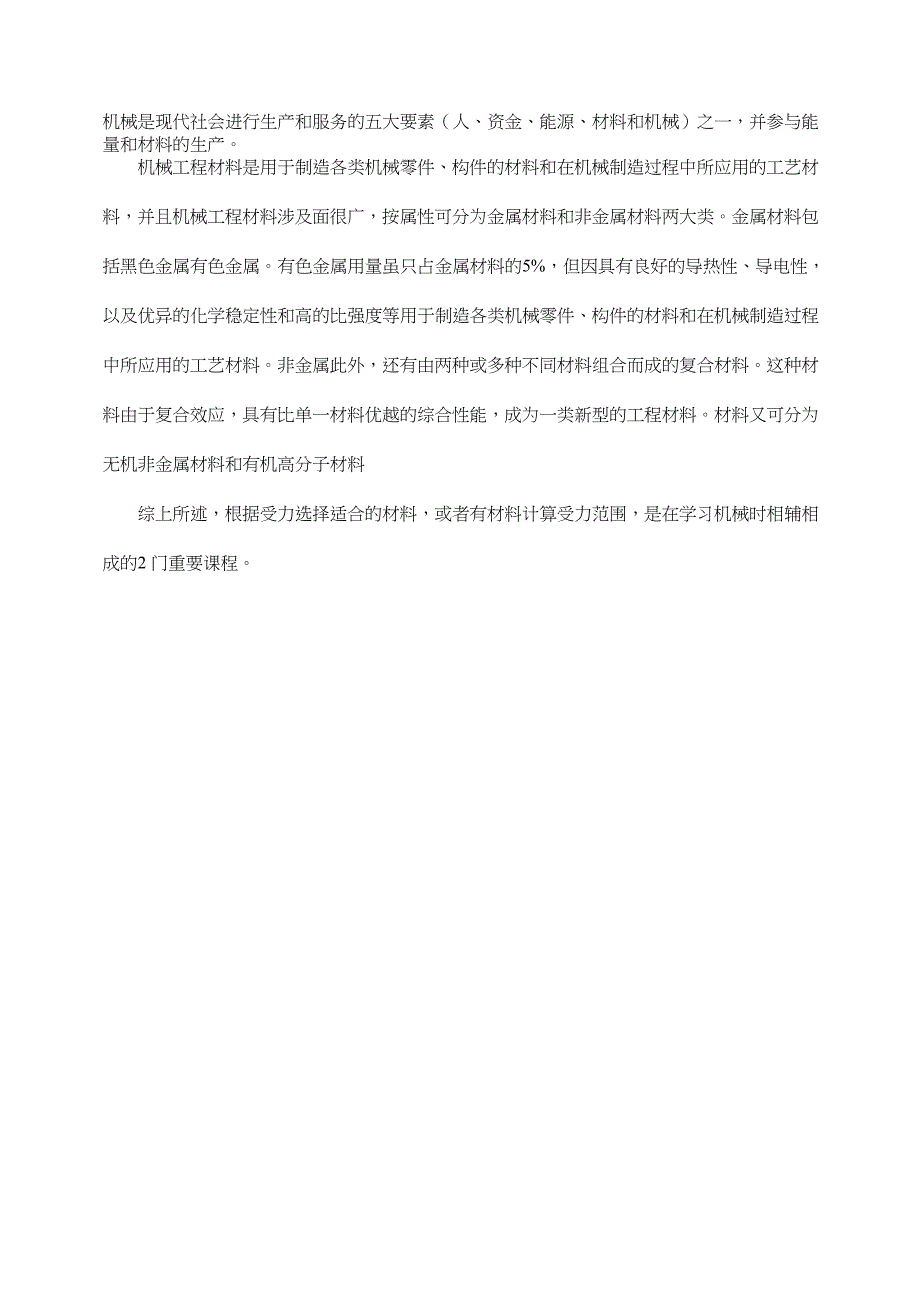 机械是现代社会进行生产和服务的五大要素（人、资金、能源、材料和机械）之一，并参与能量和材料的生产。

机械工程材料是用于制造各类机械零件、构件的材料和在机械制造过程中所应用的工艺材料，并且机械工程材料涉及面很广，按属性可分为金属材料和非金属材料两大类。金属材料包括黑色金属有色金属。有色金属用量虽只占金属材料的5%，但因具有良好的导热性、导电性，以及优异的化学稳定性和高的比强度等用于制造各类机械零件、构件的材料和在机械制造过程中所应用的工艺材料。非金属此外，还有由两种或多种不同材料组合而成的复合材料。这种材料由于复合效应，具有比单一材料优越的综合性能，成为一类新型的工程材料。材料又可分为无机非金属材料和有机高分子材料

综上所述，根据受力选择适合的材料，或者有材料计算受力范围，是在学习机械时相辅相成的2 门重要课程。